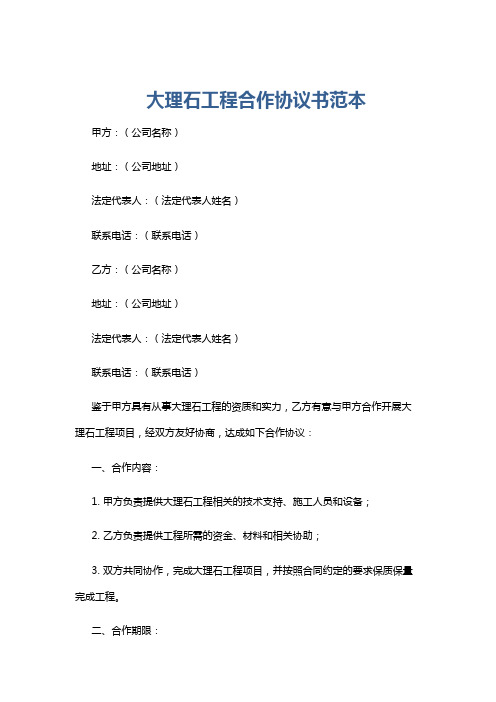 大理石工程合作协议书范本

甲方：（公司名称）

地址：（公司地址）

法定代表人：（法定代表人姓名）

联系电话：（联系电话）

乙方：（公司名称）

地址：（公司地址）

法定代表人：（法定代表人姓名）

联系电话：（联系电话）

鉴于甲方具有从事大理石工程的资质和实力，乙方有意与甲方合作开展大理石工程项目，经双方友好协商，达成如下合作协议：

一、合作内容：

1. 甲方负责提供大理石工程相关的技术支持、施工人员和设备；

2. 乙方负责提供工程所需的资金、材料和相关协助；

3. 双方共同协作，完成大理石工程项目，并按照合同约定的要求保质保量完成工程。

二、合作期限：